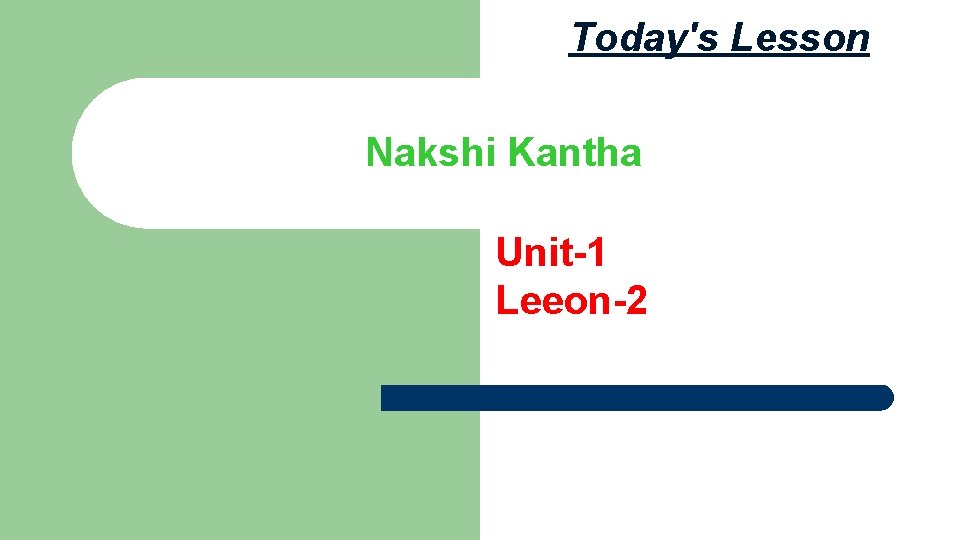 Today's Lesson

Nakshi Kantha

Unit-1
Leeon-2